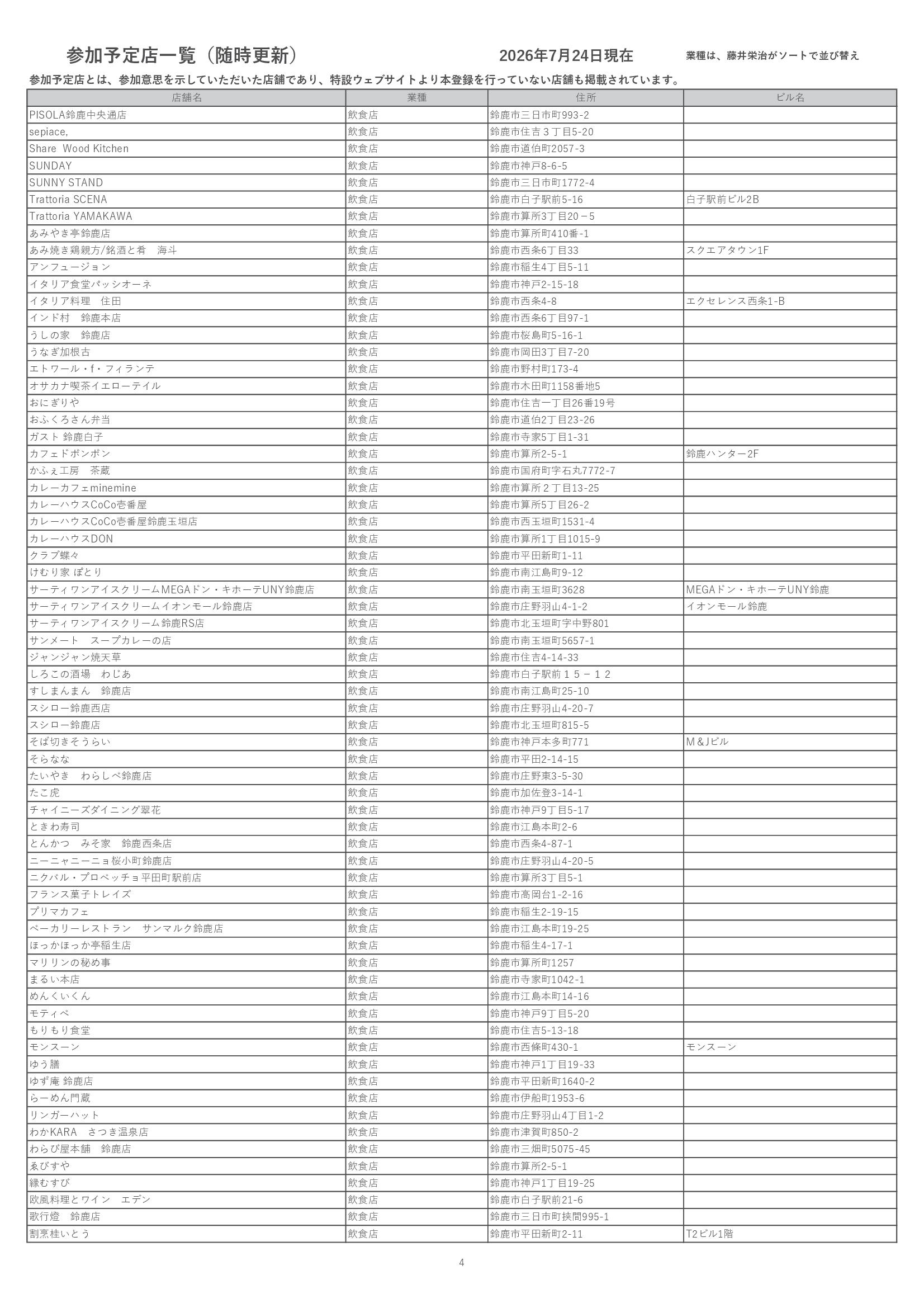 参加予定店一覧（随時更新）　2026年7月24日現在　業種は、藤井栄治がソートで並び替え

参加予定店とは、参加意思を示していただいた店舗であり、特設ウェブサイトより本登録を行っていない店舗も掲載されています。

| 店舗名 | 業種 | 住所 | ビル名 |
|---|---|---|---|
| PISOLA鈴鹿中央通店 | 飲食店 | 鈴鹿市三日市町993-2 | |
| sepiace, | 飲食店 | 鈴鹿市住吉３丁目5-20 | |
| Share Wood Kitchen | 飲食店 | 鈴鹿市道伯町2057-3 | |
| SUNDAY | 飲食店 | 鈴鹿市神戸8-6-5 | |
| SUNNY STAND | 飲食店 | 鈴鹿市三日市町1772-4 | |
| Trattoria SCENA | 飲食店 | 鈴鹿市白子駅前5-16 | 白子駅前ビル2B |
| Trattoria YAMAKAWA | 飲食店 | 鈴鹿市算所3丁目20－5 | |
| あみやき亭鈴鹿店 | 飲食店 | 鈴鹿市算所町410番-1 | |
| あみ焼き鶏親方/銘酒と肴　海斗 | 飲食店 | 鈴鹿市西条6丁目33 | スクエアタウン1F |
| アンフュージョン | 飲食店 | 鈴鹿市稲生4丁目5-11 | |
| イタリア食堂パッシオーネ | 飲食店 | 鈴鹿市神戸2-15-18 | |
| イタリア料理　住田 | 飲食店 | 鈴鹿市西条4-8 | エクセレンス西条1-B |
| インド村　鈴鹿本店 | 飲食店 | 鈴鹿市西条6丁目97-1 | |
| うしの家　鈴鹿店 | 飲食店 | 鈴鹿市桜島町5-16-1 | |
| うなぎ加根古 | 飲食店 | 鈴鹿市岡田3丁目7-20 | |
| エトワール・f・フィランテ | 飲食店 | 鈴鹿市野村町173-4 | |
| オサカナ喫茶イエローテイル | 飲食店 | 鈴鹿市木田町1158番地5 | |
| おにぎりや | 飲食店 | 鈴鹿市住吉一丁目26番19号 | |
| おふくろさん弁当 | 飲食店 | 鈴鹿市道伯2丁目23-26 | |
| ガスト 鈴鹿白子 | 飲食店 | 鈴鹿市寺家5丁目1-31 | |
| カフェドボンボン | 飲食店 | 鈴鹿市算所2-5-1 | 鈴鹿ハンター2F |
| かふぇ工房　茶蔵 | 飲食店 | 鈴鹿市国府町字石丸7772-7 | |
| カレーカフェminemine | 飲食店 | 鈴鹿市算所２丁目13-25 | |
| カレーハウスCoCo壱番屋 | 飲食店 | 鈴鹿市算所5丁目26-2 | |
| カレーハウスCoCo壱番屋鈴鹿玉垣店 | 飲食店 | 鈴鹿市西玉垣町1531-4 | |
| カレーハウスDON | 飲食店 | 鈴鹿市算所1丁目1015-9 | |
| クラブ蝶々 | 飲食店 | 鈴鹿市平田新町1-11 | |
| けむり家 ぽとり | 飲食店 | 鈴鹿市南江島町9-12 | |
| サーティワンアイスクリームMEGAドン・キホーテUNY鈴鹿店 | 飲食店 | 鈴鹿市南玉垣町3628 | MEGAドン・キホーテUNY鈴鹿 |
| サーティワンアイスクリームイオンモール鈴鹿店 | 飲食店 | 鈴鹿市庄野羽山4-1-2 | イオンモール鈴鹿 |
| サーティワンアイスクリーム鈴鹿RS店 | 飲食店 | 鈴鹿市北玉垣町字中野801 | |
| サンメート　スープカレーの店 | 飲食店 | 鈴鹿市南玉垣町5657-1 | |
| ジャンジャン焼天草 | 飲食店 | 鈴鹿市住吉4-14-33 | |
| しろこの酒場　わじあ | 飲食店 | 鈴鹿市白子駅前１５－１２ | |
| すしまんまん　鈴鹿店 | 飲食店 | 鈴鹿市南江島町25-10 | |
| スシロー鈴鹿西店 | 飲食店 | 鈴鹿市庄野羽山4-20-7 | |
| スシロー鈴鹿店 | 飲食店 | 鈴鹿市北玉垣町815-5 | |
| そば切きそうらい | 飲食店 | 鈴鹿市神戸本多町771 | M＆Jビル |
| そらなな | 飲食店 | 鈴鹿市平田2-14-15 | |
| たいやき　わらしべ鈴鹿店 | 飲食店 | 鈴鹿市庄野東3-5-30 | |
| たこ虎 | 飲食店 | 鈴鹿市加佐登3-14-1 | |
| チャイニーズダイニング翠花 | 飲食店 | 鈴鹿市神戸9丁目5-17 | |
| ときわ寿司 | 飲食店 | 鈴鹿市江島本町2-6 | |
| とんかつ　みそ家　鈴鹿西条店 | 飲食店 | 鈴鹿市西条4-87-1 | |
| ニーニャニーニョ桜小町鈴鹿店 | 飲食店 | 鈴鹿市庄野羽山4-20-5 | |
| ニクバル・プロペッチョ平田町駅前店 | 飲食店 | 鈴鹿市算所3丁目5-1 | |
| フランス菓子トレイズ | 飲食店 | 鈴鹿市高岡台1-2-16 | |
| プリマカフェ | 飲食店 | 鈴鹿市稲生2-19-15 | |
| ベーカリーレストラン　サンマルク鈴鹿店 | 飲食店 | 鈴鹿市江島本町19-25 | |
| ほっかほっか亭稲生店 | 飲食店 | 鈴鹿市稲生4-17-1 | |
| マリリンの秘め事 | 飲食店 | 鈴鹿市算所町1257 | |
| まるい本店 | 飲食店 | 鈴鹿市寺家町1042-1 | |
| めんくいくん | 飲食店 | 鈴鹿市江島本町14-16 | |
| モティベ | 飲食店 | 鈴鹿市神戸9丁目5-20 | |
| もりもり食堂 | 飲食店 | 鈴鹿市住吉5-13-18 | |
| モンスーン | 飲食店 | 鈴鹿市西條町430-1 | モンスーン |
| ゆう膳 | 飲食店 | 鈴鹿市神戸1丁目19-33 | |
| ゆず庵 鈴鹿店 | 飲食店 | 鈴鹿市平田新町1640-2 | |
| らーめん門蔵 | 飲食店 | 鈴鹿市伊船町1953-6 | |
| リンガーハット | 飲食店 | 鈴鹿市庄野羽山4丁目1-2 | |
| わかKARA　さつき温泉店 | 飲食店 | 鈴鹿市津賀町850-2 | |
| わらび屋本舗　鈴鹿店 | 飲食店 | 鈴鹿市三畑町5075-45 | |
| ゑびすや | 飲食店 | 鈴鹿市算所2-5-1 | |
| 縁むすび | 飲食店 | 鈴鹿市神戸1丁目19-25 | |
| 欧風料理とワイン　エデン | 飲食店 | 鈴鹿市白子駅前21-6 | |
| 歌行燈　鈴鹿店 | 飲食店 | 鈴鹿市三日市町挟間995-1 | |
| 割烹桂いとう | 飲食店 | 鈴鹿市平田新町2-11 | T2ビル1階 |

4